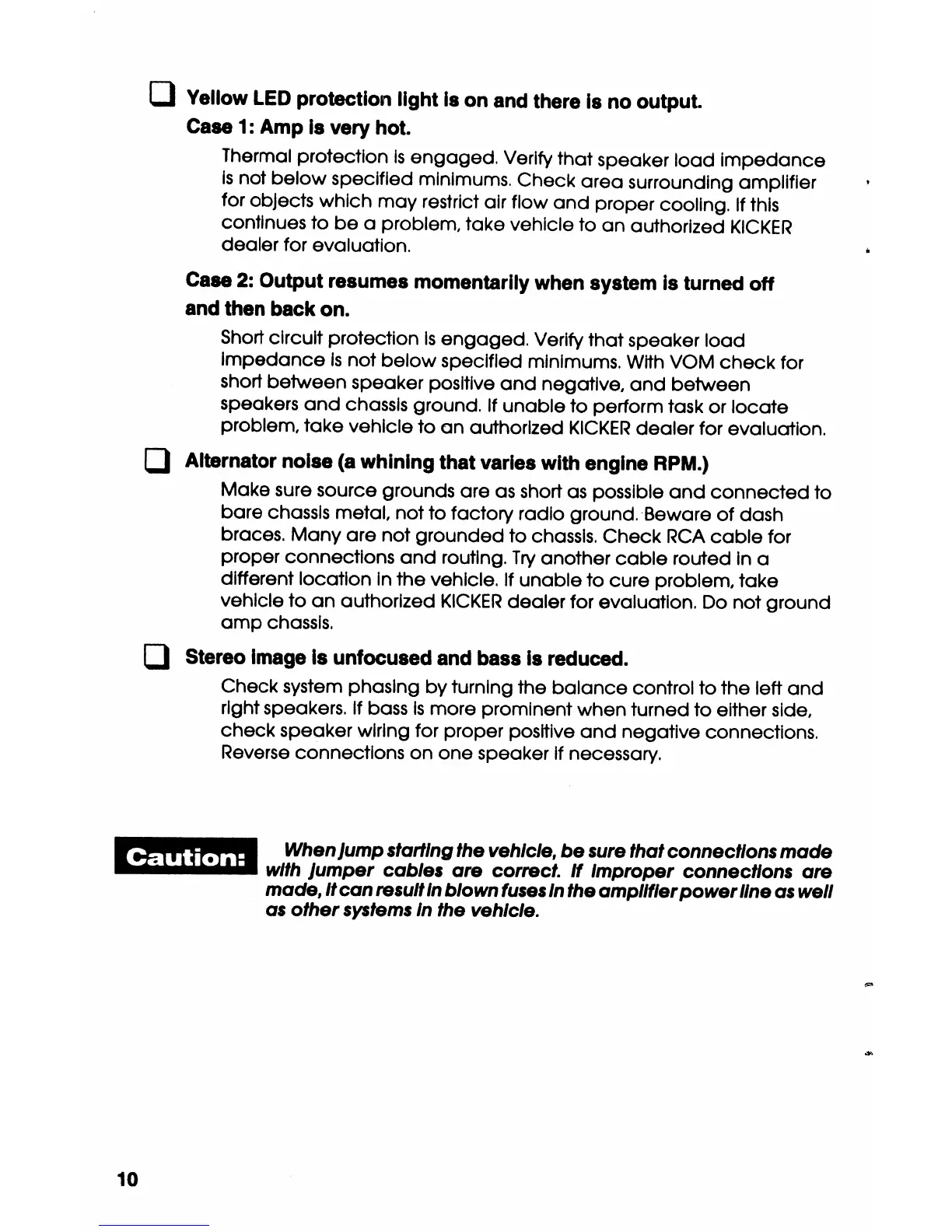 Yellow LED protection light is on and there is no output.

Case 1: Amp is very hot.

Thermal protection is engaged. Verify that speaker load impedance is not below specified minimums. Check area surrounding amplifier for objects which may restrict air flow and proper cooling. If this continues to be a problem, take vehicle to an authorized KICKER dealer for evaluation.

Case 2: Output resumes momentarily when system is turned off and then back on.

Short circuit protection is engaged. Verify that speaker load impedance is not below specified minimums. With VOM check for short between speaker positive and negative, and between speakers and chassis ground. If unable to perform task or locate problem, take vehicle to an authorized KICKER dealer for evaluation.

Alternator noise (a whining that varies with engine RPM.)

Make sure source grounds are as short as possible and connected to bare chassis metal, not to factory radio ground. Beware of dash braces. Many are not grounded to chassis. Check RCA cable for proper connections and routing. Try another cable routed in a different location in the vehicle. If unable to cure problem, take vehicle to an authorized KICKER dealer for evaluation. Do not ground amp chassis.

Stereo image is unfocused and bass is reduced.

Check system phasing by turning the balance control to the left and right speakers. If bass is more prominent when turned to either side, check speaker wiring for proper positive and negative connections. Reverse connections on one speaker if necessary.

Caution: When jump starting the vehicle, be sure that connections made with jumper cables are correct. If improper connections are made, it can result in blown fuses in the amplifier power line as well as other systems in the vehicle.

10